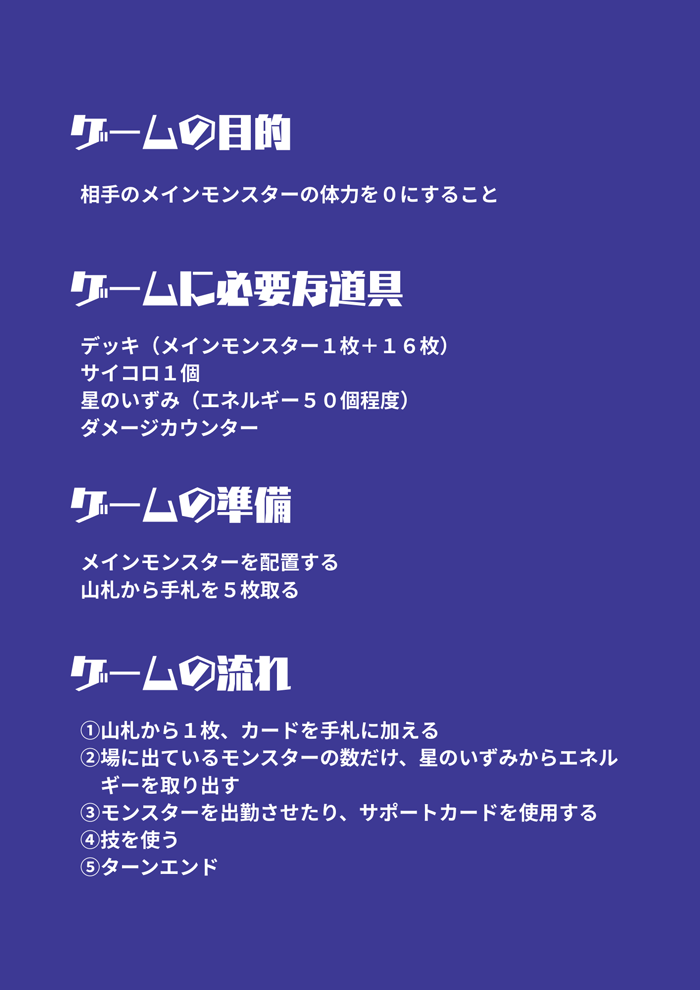 ゲームの目的

相手のメインモンスターの体力を０にすること

ゲームに必要な道具

デッキ（メインモンスター１枚＋１６枚）
サイコロ１個
星のいずみ（エネルギー５０個程度）
ダメージカウンター

ゲームの準備

メインモンスターを配置する
山札から手札を５枚取る

ゲームの流れ

①山札から１枚、カードを手札に加える
②場に出ているモンスターの数だけ、星のいずみからエネルギーを取り出す
③モンスターを出勤させたり、サポートカードを使用する
④技を使う
⑤ターンエンド